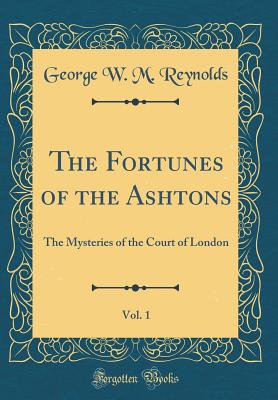 George W. M. Reynolds

The Fortunes of the Ashtons

The Mysteries of the Court of London

Vol. 1

Forgotten Books